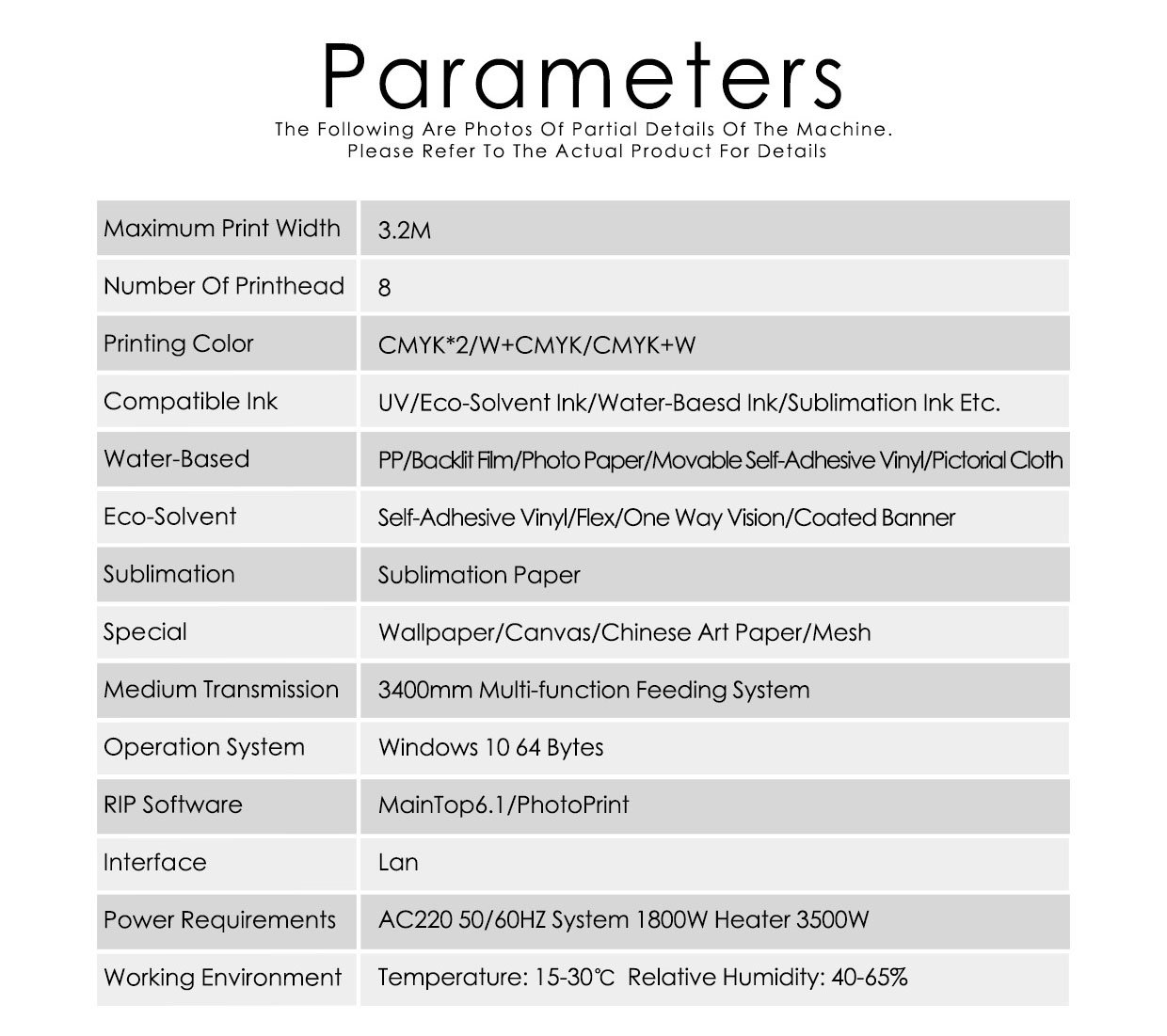 Parameters

The Following Are Photos Of Partial Details Of The Machine. Please Refer To The Actual Product For Details

| | |
|---|---|
| Maximum Print Width | 3.2M |
| Number Of Printhead | 8 |
| Printing Color | CMYK*2/W+CMYK/CMYK+W |
| Compatible Ink | UV/Eco-Solvent Ink/Water-Baesd Ink/Sublimation Ink Etc. |
| Water-Based | PP/Backlit Film/Photo Paper/Movable Self-Adhesive Vinyl/Pictorial Cloth |
| Eco-Solvent | Self-Adhesive Vinyl/Flex/One Way Vision/Coated Banner |
| Sublimation | Sublimation Paper |
| Special | Wallpaper/Canvas/Chinese Art Paper/Mesh |
| Medium Transmission | 3400mm Multi-function Feeding System |
| Operation System | Windows 10 64 Bytes |
| RIP Software | MainTop6.1/PhotoPrint |
| Interface | Lan |
| Power Requirements | AC220 50/60HZ System 1800W Heater 3500W |
| Working Environment | Temperature: 15-30℃ Relative Humidity: 40-65% |